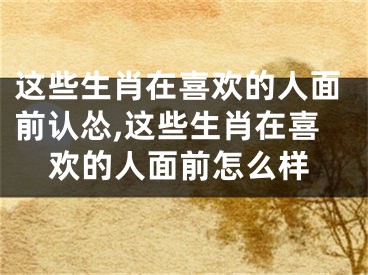 这些生肖在喜欢的人面前认怂,这些生肖在喜欢的人面前怎么样